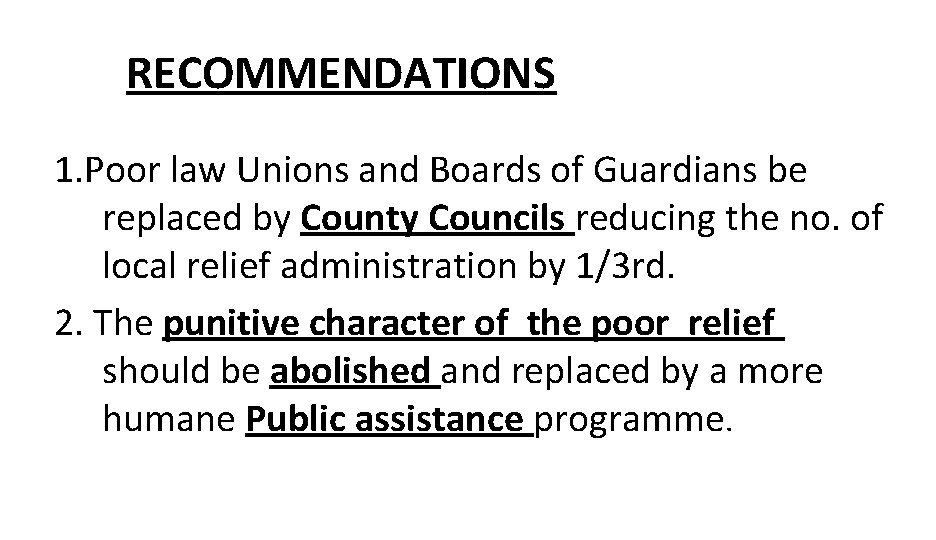 RECOMMENDATIONS

1.Poor law Unions and Boards of Guardians be replaced by County Councils reducing the no. of local relief administration by 1/3rd.

2. The punitive character of the poor relief should be abolished and replaced by a more humane Public assistance programme.